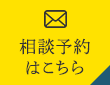 相談予約
はこちら